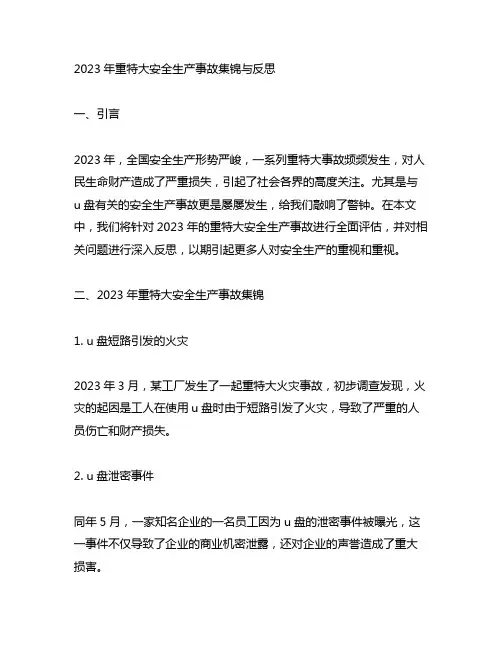 2023 年重特大安全生产事故集锦与反思

一、引言

2023 年，全国安全生产形势严峻，一系列重特大事故频频发生，对人民生命财产造成了严重损失，引起了社会各界的高度关注。尤其是与 u 盘有关的安全生产事故更是屡屡发生，给我们敲响了警钟。在本文中，我们将针对 2023 年的重特大安全生产事故进行全面评估，并对相关问题进行深入反思，以期引起更多人对安全生产的重视和重视。

二、2023 年重特大安全生产事故集锦

1. u 盘短路引发的火灾

2023 年 3 月，某工厂发生了一起重特大火灾事故，初步调查发现，火灾的起因是工人在使用 u 盘时由于短路引发了火灾，导致了严重的人员伤亡和财产损失。

2. u 盘泄密事件

同年 5 月，一家知名企业的一名员工因为 u 盘的泄密事件被曝光，这一事件不仅导致了企业的商业机密泄露，还对企业的声誉造成了重大损害。